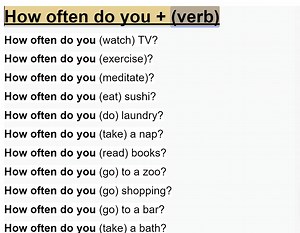 How often do you + (verb)

How often do you (watch) TV?

How often do you (exercise)?

How often do you (meditate)?

How often do you (eat) sushi?

How often do you (do) laundry?

How often do you (take) a nap?

How often do you (read) books?

How often do you (go) to a zoo?

How often do you (go) shopping?

How often do you (go) to a bar?

How often do you (take) a bath?